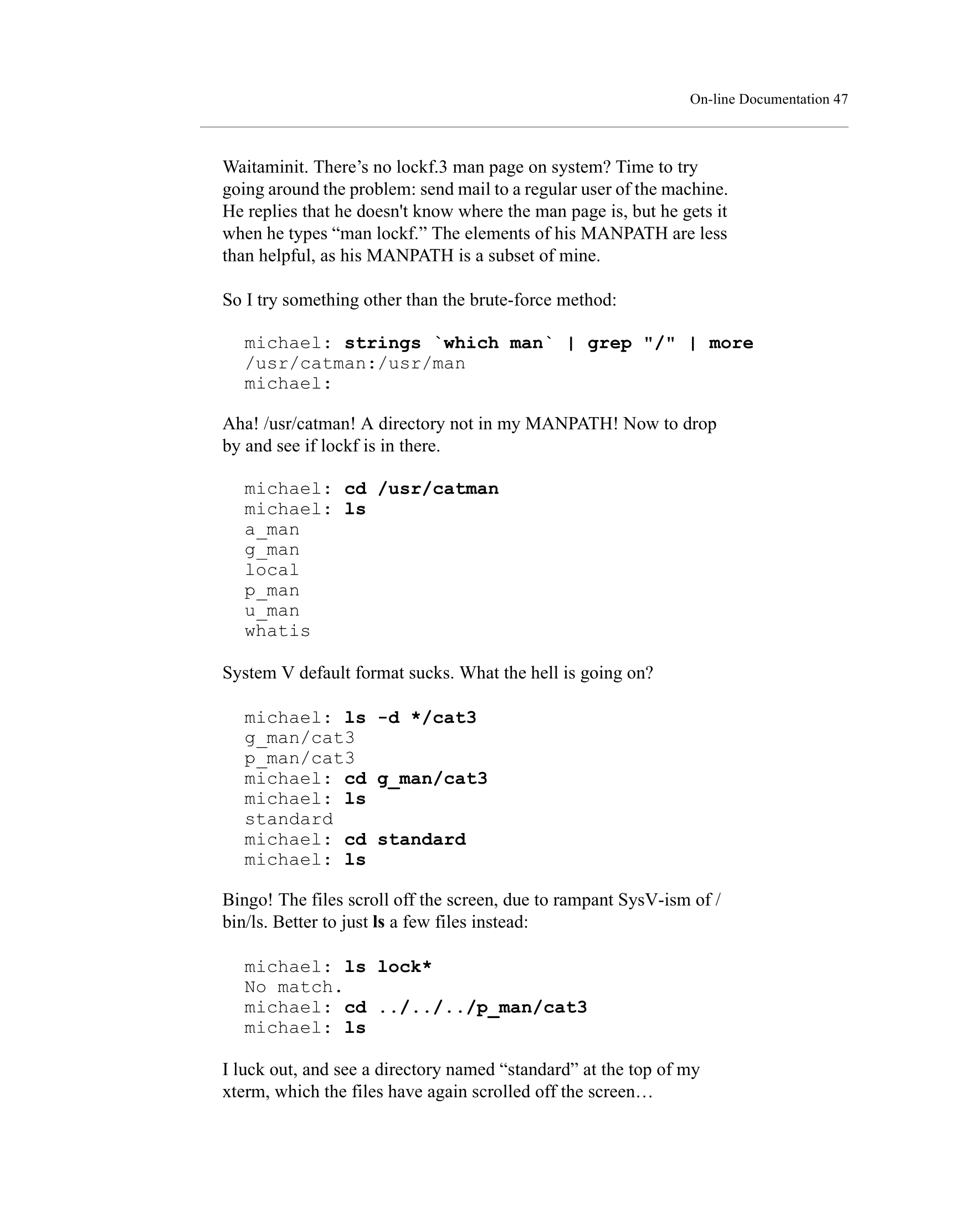 On-line Documentation 47

Waitaminit. There’s no lockf.3 man page on system? Time to try going around the problem: send mail to a regular user of the machine. He replies that he doesn't know where the man page is, but he gets it when he types “man lockf.” The elements of his MANPATH are less than helpful, as his MANPATH is a subset of mine.

So I try something other than the brute-force method:

michael: strings `which man` | grep "/" | more
/usr/catman:/usr/man
michael:

Aha! /usr/catman! A directory not in my MANPATH! Now to drop by and see if lockf is in there.

michael: cd /usr/catman
michael: ls
a_man
g_man
local
p_man
u_man
whatis

System V default format sucks. What the hell is going on?

michael: ls -d */cat3
g_man/cat3
p_man/cat3
michael: cd g_man/cat3
michael: ls
standard
michael: cd standard
michael: ls

Bingo! The files scroll off the screen, due to rampant SysV-ism of /bin/ls. Better to just ls a few files instead:

michael: ls lock*
No match.
michael: cd ../../../p_man/cat3
michael: ls

I luck out, and see a directory named “standard” at the top of my xterm, which the files have again scrolled off the screen…